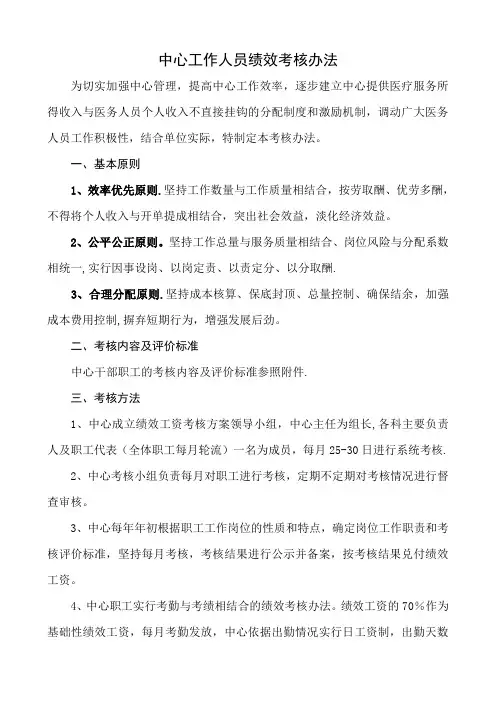 中心工作人员绩效考核办法

为切实加强中心管理，提高中心工作效率，逐步建立中心提供医疗服务所得收入与医务人员个人收入不直接挂钩的分配制度和激励机制，调动广大医务人员工作积极性，结合单位实际，特制定本考核办法。

一、基本原则

1、效率优先原则.坚持工作数量与工作质量相结合，按劳取酬、优劳多酬，不得将个人收入与开单提成相结合，突出社会效益，淡化经济效益。

2、公平公正原则。坚持工作总量与服务质量相结合、岗位风险与分配系数相统一,实行因事设岗、以岗定责、以责定分、以分取酬.

3、合理分配原则.坚持成本核算、保底封顶、总量控制、确保结余，加强成本费用控制,摒弃短期行为，增强发展后劲。

二、考核内容及评价标准

中心干部职工的考核内容及评价标准参照附件.

三、考核方法

1、中心成立绩效工资考核方案领导小组，中心主任为组长,各科主要负责人及职工代表（全体职工每月轮流）一名为成员，每月 25-30 日进行系统考核.

2、中心考核小组负责每月对职工进行考核，定期不定期对考核情况进行督查审核。

3、中心每年年初根据职工工作岗位的性质和特点，确定岗位工作职责和考核评价标准，坚持每月考核，考核结果进行公示并备案，按考核结果兑付绩效工资。

4、中心职工实行考勤与考绩相结合的绩效考核办法。绩效工资的 70%作为基础性绩效工资，每月考勤发放，中心依据出勤情况实行日工资制，出勤天数